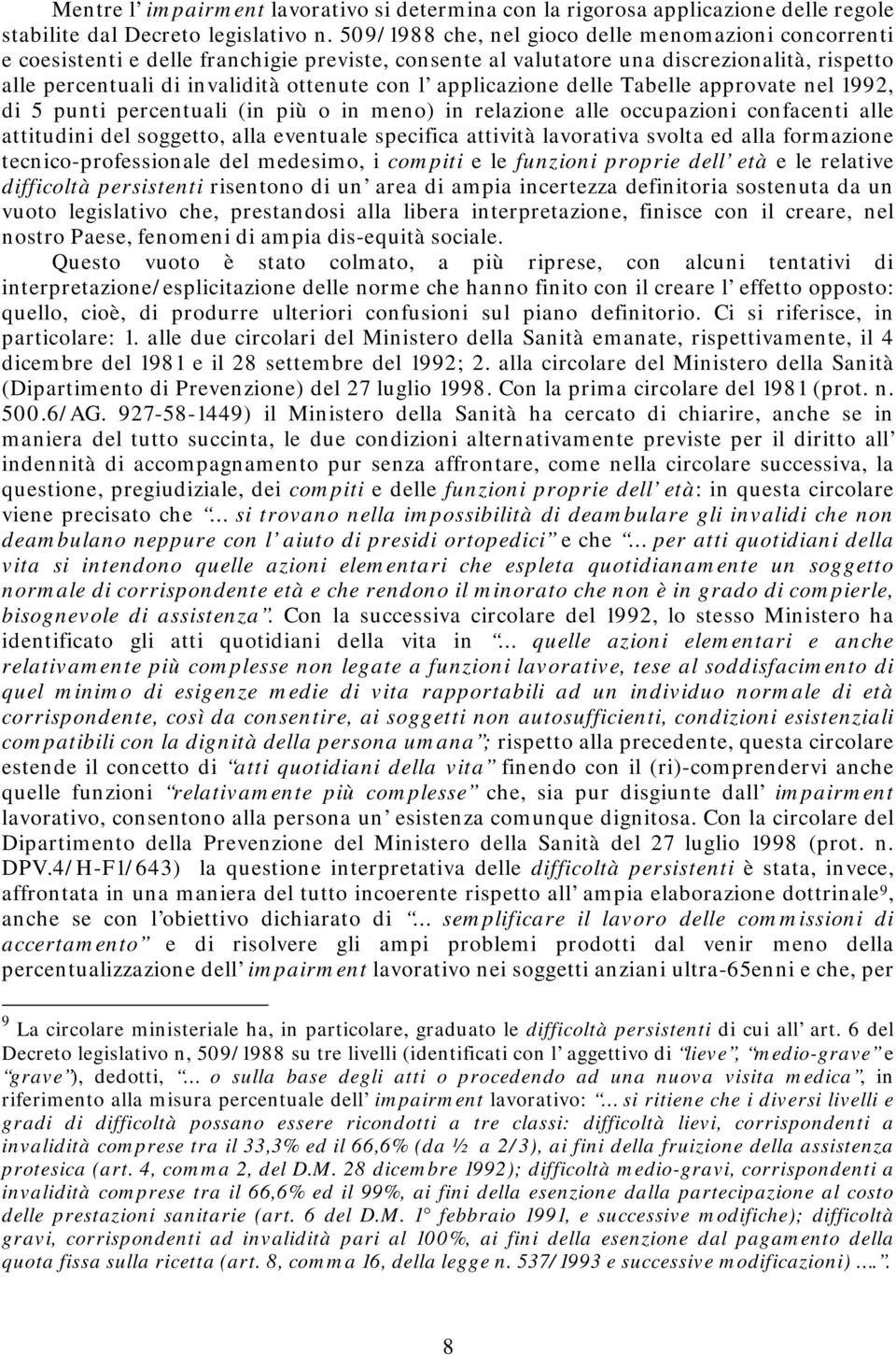 Mentre l' impairment lavorativo si determina con la rigorosa applicazione delle regole stabilite dal Decreto legislativo n. 509/1988 che, nel gioco delle menomazioni concorrenti e coesistenti e delle franchigie previste, consente al valutatore una discrezionalità, rispetto alle percentuali di invalidità ottenute con l' applicazione delle Tabelle approvate nel 1992, di 5 punti percentuali (in più o in meno) in relazione alle occupazioni confacenti alle attitudini del soggetto, alla eventuale specifica attività lavorativa svolta ed alla formazione tecnico-professionale del medesimo, i compiti e le funzioni proprie dell' età e le relative difficoltà persistenti risentono di un' area di ampia incertezza definitoria sostenuta da un vuoto legislativo che, prestandosi alla libera interpretazione, finisce con il creare, nel nostro Paese, fenomeni di ampia dis-equità sociale.

Questo vuoto è stato colmato, a più riprese, con alcuni tentativi di interpretazione/esplicitazione delle norme che hanno finito con il creare l' effetto opposto: quello, cioè, di produrre ulteriori confusioni sul piano definitorio. Ci si riferisce, in particolare: 1. alle due circolari del Ministero della Sanità emanate, rispettivamente, il 4 dicembre del 1981 e il 28 settembre del 1992; 2. alla circolare del Ministero della Sanità (Dipartimento di Prevenzione) del 27 luglio 1998. Con la prima circolare del 1981 (prot. n. 500.6/AG. 927-58-1449) il Ministero della Sanità ha cercato di chiarire, anche se in maniera del tutto succinta, le due condizioni alternativamente previste per il diritto all' indennità di accompagnamento pur senza affrontare, come nella circolare successiva, la questione, pregiudiziale, dei compiti e delle funzioni proprie dell' età: in questa circolare viene precisato che "... si trovano nella impossibilità di deambulare gli invalidi che non deambulano neppure con l' aiuto di presidi ortopedici" e che "... per atti quotidiani della vita si intendono quelle azioni elementari che espleta quotidianamente un soggetto normale di corrispondente età e che rendono il minorato che non è in grado di compierle, bisognevole di assistenza". Con la successiva circolare del 1992, lo stesso Ministero ha identificato gli atti quotidiani della vita in "... quelle azioni elementari e anche relativamente più complesse non legate a funzioni lavorative, tese al soddisfacimento di quel minimo di esigenze medie di vita rapportabili ad un individuo normale di età corrispondente, così da consentire, ai soggetti non autosufficienti, condizioni esistenziali compatibili con la dignità della persona umana"; rispetto alla precedente, questa circolare estende il concetto di "atti quotidiani della vita" finendo con il (ri)-comprendervi anche quelle funzioni "relativamente più complesse" che, sia pur disgiunte dall' impairment lavorativo, consentono alla persona un' esistenza comunque dignitosa. Con la circolare del Dipartimento della Prevenzione del Ministero della Sanità del 27 luglio 1998 (prot. n. DPV.4/H-F1/643) la questione interpretativa delle difficoltà persistenti è stata, invece, affrontata in una maniera del tutto incoerente rispetto all' ampia elaborazione dottrinale$^9$, anche se con l'obiettivo dichiarato di "... semplificare il lavoro delle commissioni di accertamento" e di risolvere gli ampi problemi prodotti dal venir meno della percentualizzazione dell' impairment lavorativo nei soggetti anziani ultra-65enni e che, per

$^9$ La circolare ministeriale ha, in particolare, graduato le difficoltà persistenti di cui all' art. 6 del Decreto legislativo n, 509/1988 su tre livelli (identificati con l' aggettivo di "lieve", "medio-grave" e "grave"), dedotti, "... o sulla base degli atti o procedendo ad una nuova visita medica", in riferimento alla misura percentuale dell' impairment lavorativo: "... si ritiene che i diversi livelli e gradi di difficoltà possano essere ricondotti a tre classi: difficoltà lievi, corrispondenti a invalidità comprese tra il 33,3% ed il 66,6% (da ½ a 2/3), ai fini della fruizione della assistenza protesica (art. 4, comma 2, del D.M. 28 dicembre 1992); difficoltà medio-gravi, corrispondenti a invalidità comprese tra il 66,6% ed il 99%, ai fini della esenzione dalla partecipazione al costo delle prestazioni sanitarie (art. 6 del D.M. 1° febbraio 1991, e successive modifiche); difficoltà gravi, corrispondenti ad invalidità pari al 100%, ai fini della esenzione dal pagamento della quota fissa sulla ricetta (art. 8, comma 16, della legge n. 537/1993 e successive modificazioni) ....".

8